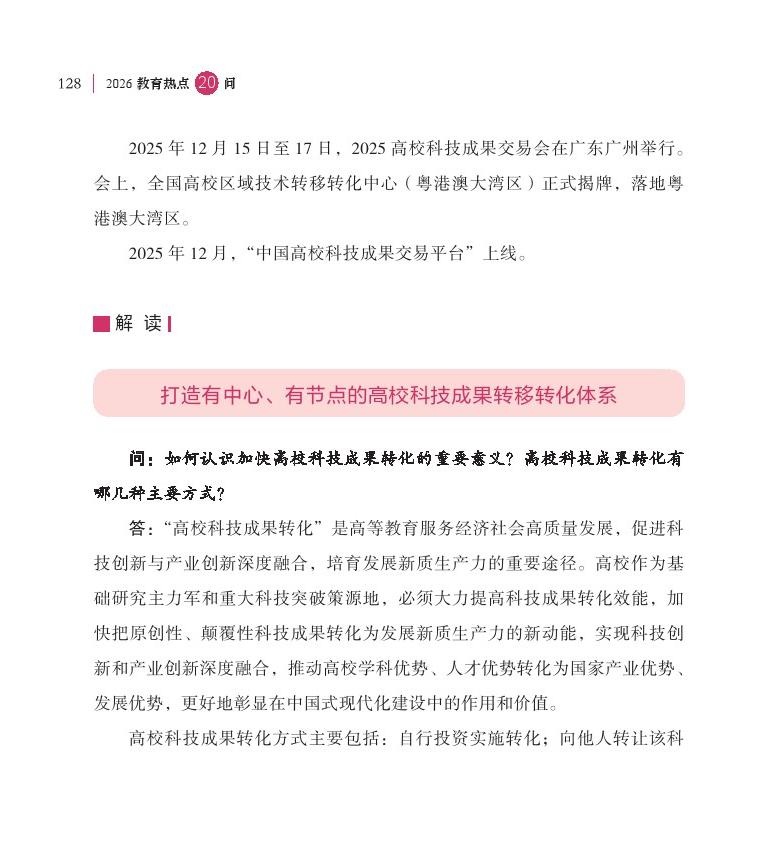 128 | 2026 教育热点 20 问

2025 年 12 月 15 日至 17 日，2025 高校科技成果交易会在广东广州举行。会上，全国高校区域技术转移转化中心（粤港澳大湾区）正式揭牌，落地粤港澳大湾区。

2025 年 12 月，“中国高校科技成果交易平台”上线。

解 读

打造有中心、有节点的高校科技成果转移转化体系

问：如何认识加快高校科技成果转化的重要意义？高校科技成果转化有哪几种主要方式？

答：“高校科技成果转化”是高等教育服务经济社会高质量发展，促进科技创新与产业创新深度融合，培育发展新质生产力的重要途径。高校作为基础研究主力军和重大科技突破策源地，必须大力提高科技成果转化效能，加快把原创性、颠覆性科技成果转化为发展新质生产力的新动能，实现科技创新和产业创新深度融合，推动高校学科优势、人才优势转化为国家产业优势、发展优势，更好地彰显在中国式现代化建设中的作用和价值。

高校科技成果转化方式主要包括：自行投资实施转化；向他人转让该科